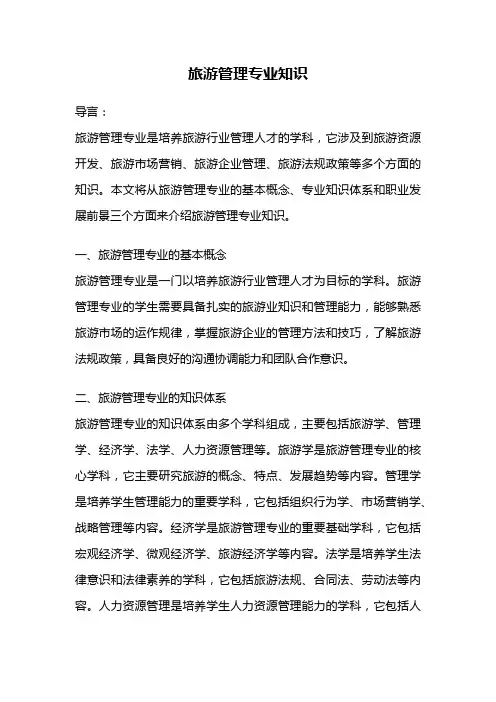 旅游管理专业知识

导言：

旅游管理专业是培养旅游行业管理人才的学科，它涉及到旅游资源开发、旅游市场营销、旅游企业管理、旅游法规政策等多个方面的知识。本文将从旅游管理专业的基本概念、专业知识体系和职业发展前景三个方面来介绍旅游管理专业知识。

一、旅游管理专业的基本概念

旅游管理专业是一门以培养旅游行业管理人才为目标的学科。旅游管理专业的学生需要具备扎实的旅游业知识和管理能力，能够熟悉旅游市场的运作规律，掌握旅游企业的管理方法和技巧，了解旅游法规政策，具备良好的沟通协调能力和团队合作意识。

二、旅游管理专业的知识体系

旅游管理专业的知识体系由多个学科组成，主要包括旅游学、管理学、经济学、法学、人力资源管理等。旅游学是旅游管理专业的核心学科，它主要研究旅游的概念、特点、发展趋势等内容。管理学是培养学生管理能力的重要学科，它包括组织行为学、市场营销学、战略管理等内容。经济学是旅游管理专业的重要基础学科，它包括宏观经济学、微观经济学、旅游经济学等内容。法学是培养学生法律意识和法律素养的学科，它包括旅游法规、合同法、劳动法等内容。人力资源管理是培养学生人力资源管理能力的学科，它包括人